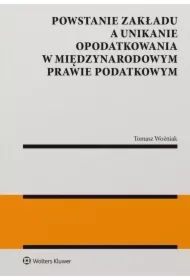 POWSTANIE ZAKŁADU A UNIKANIE OPODATKOWANIA W MIĘDZYNARODOWYM PRAWIE PODATKOWYM

Tomasz Woźniak

Wolters Kluwer